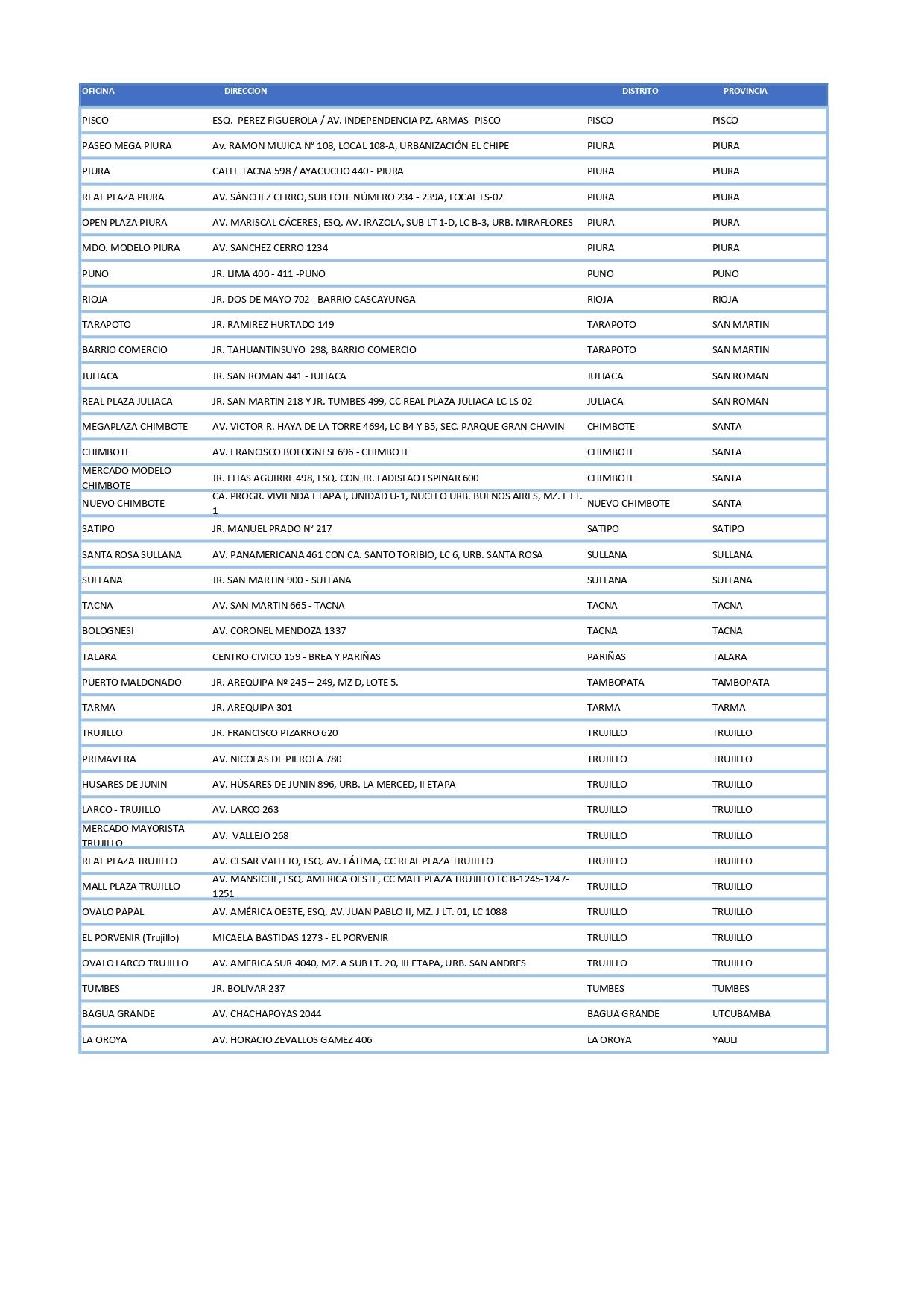 | OFICINA | DIRECCION | DISTRITO | PROVINCIA |
|---|---|---|---|
| PISCO | ESQ. PEREZ FIGUEROLA / AV. INDEPENDENCIA PZ. ARMAS -PISCO | PISCO | PISCO |
| PASEO MEGA PIURA | Av. RAMON MUJICA N° 108, LOCAL 108-A, URBANIZACIÓN EL CHIPE | PIURA | PIURA |
| PIURA | CALLE TACNA 598 / AYACUCHO 440 - PIURA | PIURA | PIURA |
| REAL PLAZA PIURA | AV. SÁNCHEZ CERRO, SUB LOTE NÚMERO 234 - 239A, LOCAL LS-02 | PIURA | PIURA |
| OPEN PLAZA PIURA | AV. MARISCAL CÁCERES, ESQ. AV. IRAZOLA, SUB LT 1-D, LC B-3, URB. MIRAFLORES | PIURA | PIURA |
| MDO. MODELO PIURA | AV. SANCHEZ CERRO 1234 | PIURA | PIURA |
| PUNO | JR. LIMA 400 - 411 -PUNO | PUNO | PUNO |
| RIOJA | JR. DOS DE MAYO 702 - BARRIO CASCAYUNGA | RIOJA | RIOJA |
| TARAPOTO | JR. RAMIREZ HURTADO 149 | TARAPOTO | SAN MARTIN |
| BARRIO COMERCIO | JR. TAHUANTINSUYO 298, BARRIO COMERCIO | TARAPOTO | SAN MARTIN |
| JULIACA | JR. SAN ROMAN 441 - JULIACA | JULIACA | SAN ROMAN |
| REAL PLAZA JULIACA | JR. SAN MARTIN 218 Y JR. TUMBES 499, CC REAL PLAZA JULIACA LC LS-02 | JULIACA | SAN ROMAN |
| MEGAPLAZA CHIMBOTE | AV. VICTOR R. HAYA DE LA TORRE 4694, LC B4 Y B5, SEC. PARQUE GRAN CHAVIN | CHIMBOTE | SANTA |
| CHIMBOTE | AV. FRANCISCO BOLOGNESI 696 - CHIMBOTE | CHIMBOTE | SANTA |
| MERCADO MODELO CHIMBOTE | JR. ELIAS AGUIRRE 498, ESQ. CON JR. LADISLAO ESPINAR 600 | CHIMBOTE | SANTA |
| NUEVO CHIMBOTE | CA. PROGR. VIVIENDA ETAPA I, UNIDAD U-1, NUCLEO URB. BUENOS AIRES, MZ. F LT. 1 | NUEVO CHIMBOTE | SANTA |
| SATIPO | JR. MANUEL PRADO N° 217 | SATIPO | SATIPO |
| SANTA ROSA SULLANA | AV. PANAMERICANA 461 CON CA. SANTO TORIBIO, LC 6, URB. SANTA ROSA | SULLANA | SULLANA |
| SULLANA | JR. SAN MARTIN 900 - SULLANA | SULLANA | SULLANA |
| TACNA | AV. SAN MARTIN 665 - TACNA | TACNA | TACNA |
| BOLOGNESI | AV. CORONEL MENDOZA 1337 | TACNA | TACNA |
| TALARA | CENTRO CIVICO 159 - BREA Y PARIÑAS | PARIÑAS | TALARA |
| PUERTO MALDONADO | JR. AREQUIPA Nº 245 – 249, MZ D, LOTE 5. | TAMBOPATA | TAMBOPATA |
| TARMA | JR. AREQUIPA 301 | TARMA | TARMA |
| TRUJILLO | JR. FRANCISCO PIZARRO 620 | TRUJILLO | TRUJILLO |
| PRIMAVERA | AV. NICOLAS DE PIEROLA 780 | TRUJILLO | TRUJILLO |
| HUSARES DE JUNIN | AV. HÚSARES DE JUNIN 896, URB. LA MERCED, II ETAPA | TRUJILLO | TRUJILLO |
| LARCO - TRUJILLO | AV. LARCO 263 | TRUJILLO | TRUJILLO |
| MERCADO MAYORISTA TRUJILLO | AV. VALLEJO 268 | TRUJILLO | TRUJILLO |
| REAL PLAZA TRUJILLO | AV. CESAR VALLEJO, ESQ. AV. FÁTIMA, CC REAL PLAZA TRUJILLO | TRUJILLO | TRUJILLO |
| MALL PLAZA TRUJILLO | AV. MANSICHE, ESQ. AMERICA OESTE, CC MALL PLAZA TRUJILLO LC B-1245-1247-1251 | TRUJILLO | TRUJILLO |
| OVALO PAPAL | AV. AMÉRICA OESTE, ESQ. AV. JUAN PABLO II, MZ. J LT. 01, LC 1088 | TRUJILLO | TRUJILLO |
| EL PORVENIR (Trujillo) | MICAELA BASTIDAS 1273 - EL PORVENIR | TRUJILLO | TRUJILLO |
| OVALO LARCO TRUJILLO | AV. AMERICA SUR 4040, MZ. A SUB LT. 20, III ETAPA, URB. SAN ANDRES | TRUJILLO | TRUJILLO |
| TUMBES | JR. BOLIVAR 237 | TUMBES | TUMBES |
| BAGUA GRANDE | AV. CHACHAPOYAS 2044 | BAGUA GRANDE | UTCUBAMBA |
| LA OROYA | AV. HORACIO ZEVALLOS GAMEZ 406 | LA OROYA | YAULI |